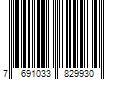 7 691033 829930